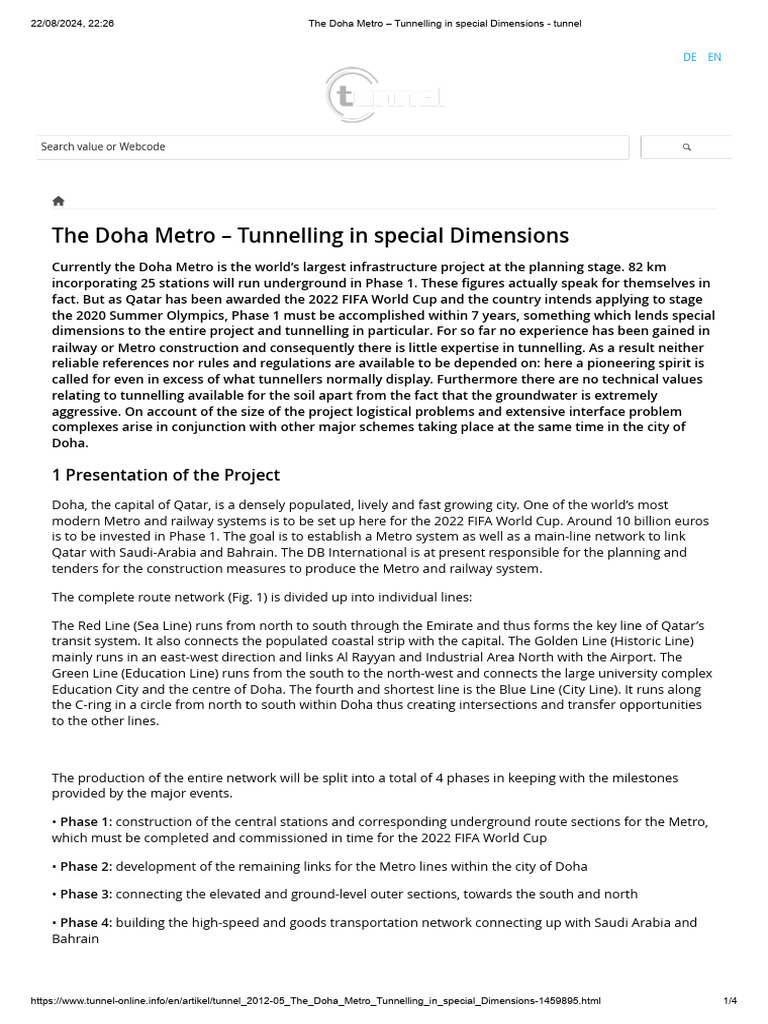 22/08/2024, 22:26 The Doha Metro – Tunnelling in special Dimensions - tunnel

DE EN

tunnel

Search value or Webcode

The Doha Metro – Tunnelling in special Dimensions

Currently the Doha Metro is the world's largest infrastructure project at the planning stage. 82 km incorporating 25 stations will run underground in Phase 1. These figures actually speak for themselves in fact. But as Qatar has been awarded the 2022 FIFA World Cup and the country intends applying to stage the 2020 Summer Olympics, Phase 1 must be accomplished within 7 years, something which lends special dimensions to the entire project and tunnelling in particular. For so far no experience has been gained in railway or Metro construction and consequently there is little expertise in tunnelling. As a result neither reliable references nor rules and regulations are available to be depended on: here a pioneering spirit is called for even in excess of what tunnellers normally display. Furthermore there are no technical values relating to tunnelling available for the soil apart from the fact that the groundwater is extremely aggressive. On account of the size of the project logistical problems and extensive interface problem complexes arise in conjunction with other major schemes taking place at the same time in the city of Doha.

1 Presentation of the Project

Doha, the capital of Qatar, is a densely populated, lively and fast growing city. One of the world's most modern Metro and railway systems is to be set up here for the 2022 FIFA World Cup. Around 10 billion euros is to be invested in Phase 1. The goal is to establish a Metro system as well as a main-line network to link Qatar with Saudi-Arabia and Bahrain. The DB International is at present responsible for the planning and tenders for the construction measures to produce the Metro and railway system.

The complete route network (Fig. 1) is divided up into individual lines:

The Red Line (Sea Line) runs from north to south through the Emirate and thus forms the key line of Qatar's transit system. It also connects the populated coastal strip with the capital. The Golden Line (Historic Line) mainly runs in an east-west direction and links Al Rayyan and Industrial Area North with the Airport. The Green Line (Education Line) runs from the south to the north-west and connects the large university complex Education City and the centre of Doha. The fourth and shortest line is the Blue Line (City Line). It runs along the C-ring in a circle from north to south within Doha thus creating intersections and transfer opportunities to the other lines.

The production of the entire network will be split into a total of 4 phases in keeping with the milestones provided by the major events.

• Phase 1: construction of the central stations and corresponding underground route sections for the Metro, which must be completed and commissioned in time for the 2022 FIFA World Cup

• Phase 2: development of the remaining links for the Metro lines within the city of Doha

• Phase 3: connecting the elevated and ground-level outer sections, towards the south and north

• Phase 4: building the high-speed and goods transportation network connecting up with Saudi Arabia and Bahrain

https://www.tunnel-online.info/en/artikel/tunnel_2012-05_The_Doha_Metro_Tunnelling_in_special_Dimensions-1459895.html 1/4